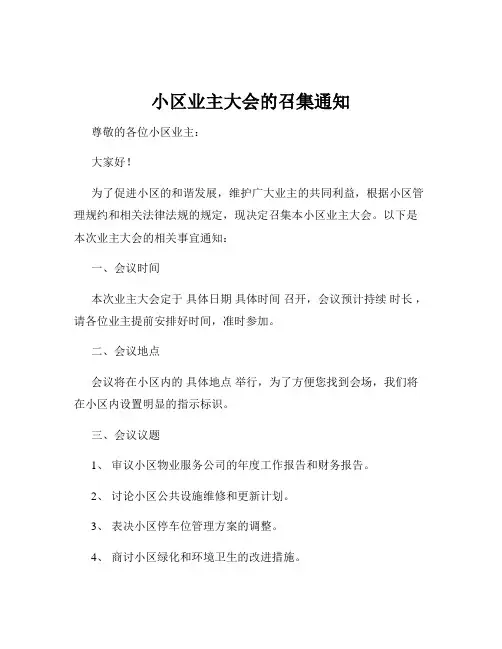 小区业主大会的召集通知

尊敬的各位小区业主：

大家好！

为了促进小区的和谐发展，维护广大业主的共同利益，根据小区管理规约和相关法律法规的规定，现决定召集本小区业主大会。以下是本次业主大会的相关事宜通知：

一、会议时间

本次业主大会定于 具体日期 具体时间 召开，会议预计持续 时长，请各位业主提前安排好时间，准时参加。

二、会议地点

会议将在小区内的 具体地点 举行，为了方便您找到会场，我们将在小区内设置明显的指示标识。

三、会议议题

1、 审议小区物业服务公司的年度工作报告和财务报告。

2、 讨论小区公共设施维修和更新计划。

3、 表决小区停车位管理方案的调整。

4、 商讨小区绿化和环境卫生的改进措施。